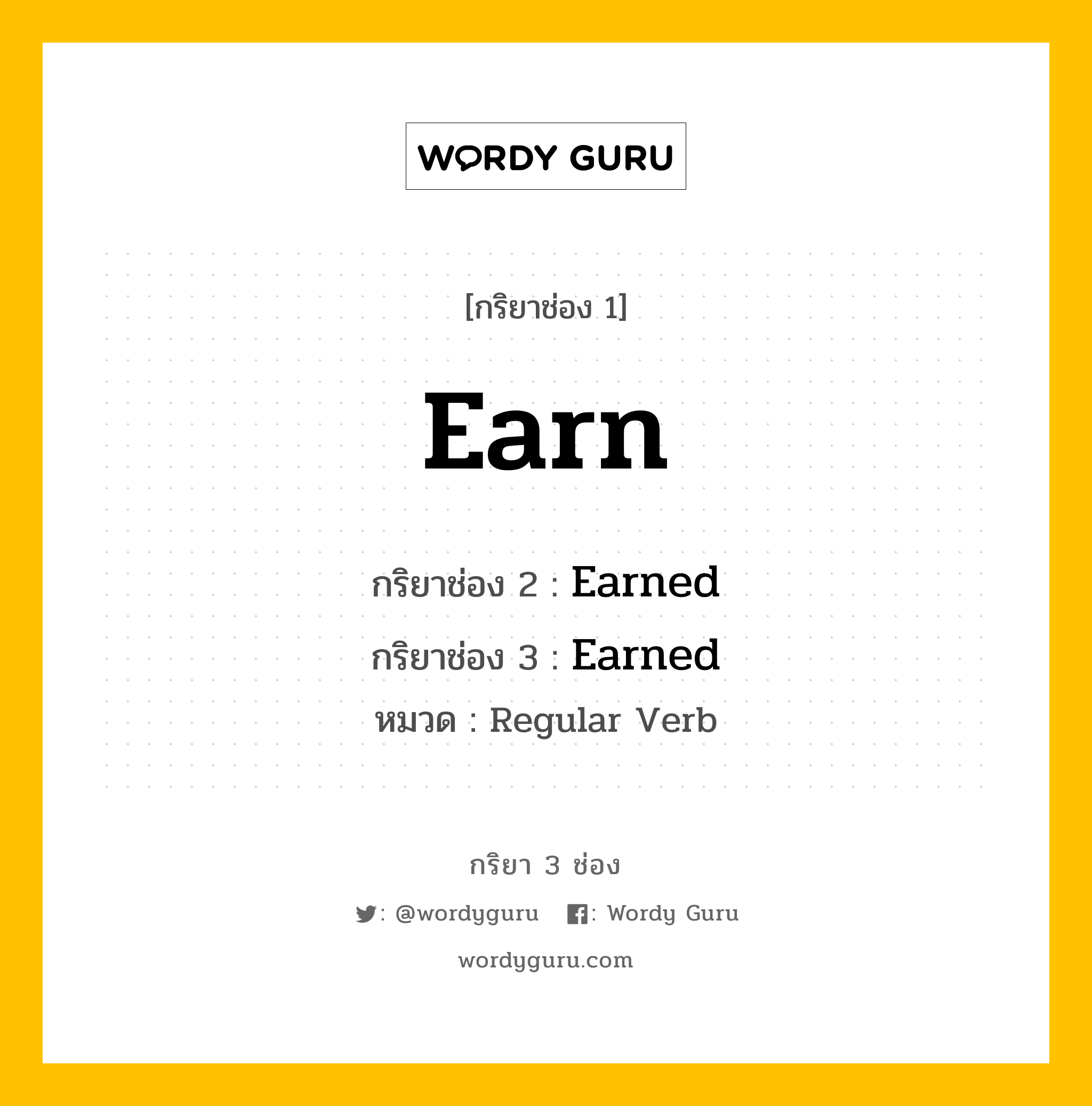 WORDY GURU

[กริยาช่อง 1]

Earn

กริยาช่อง 2 : Earned

กริยาช่อง 3 : Earned

หมวด : Regular Verb

กริยา 3 ช่อง

: @wordyguru   : Wordy Guru

wordyguru.com